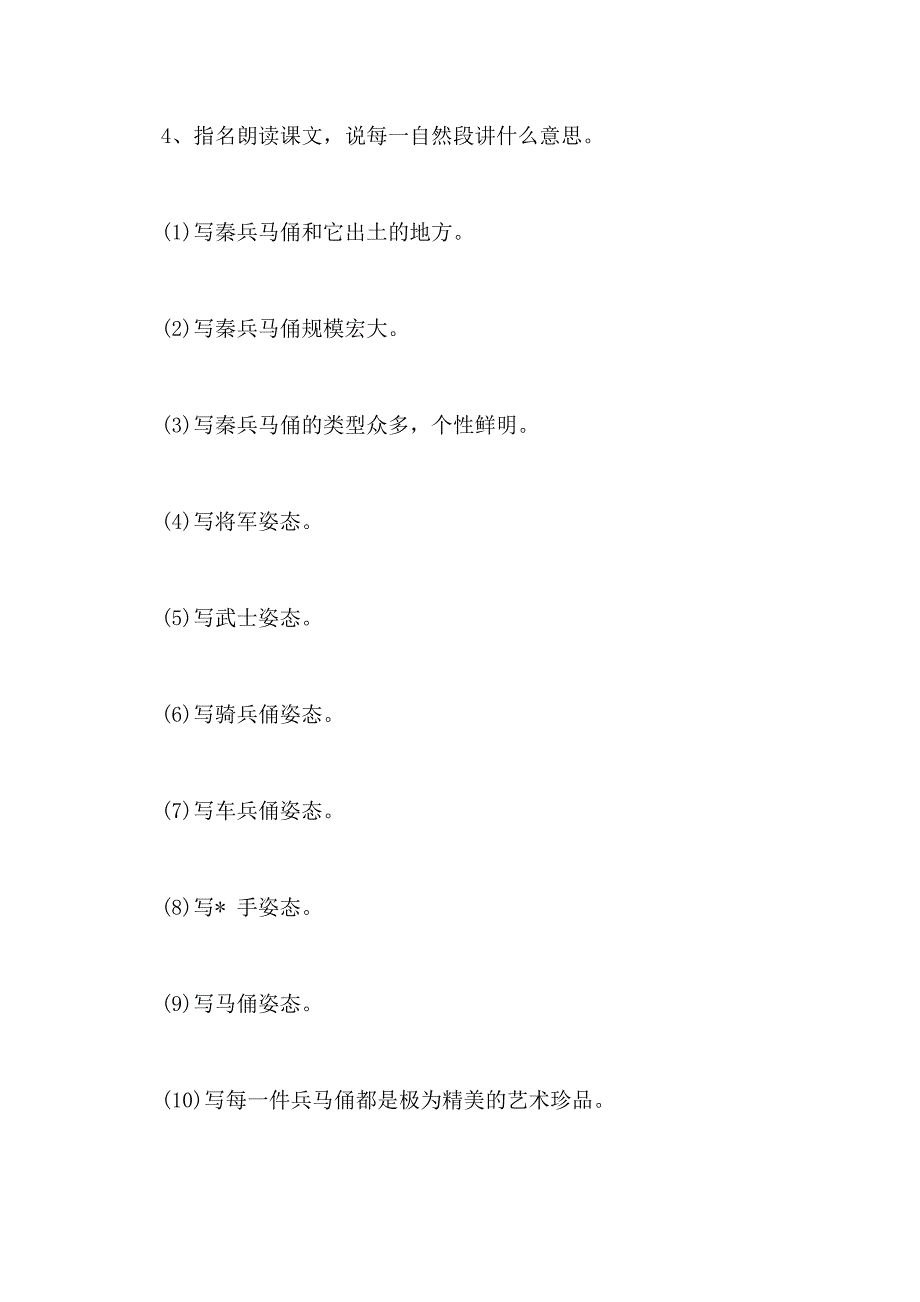 4、指名朗读课文，说每一自然段讲什么意思。

(1)写秦兵马俑和它出土的地方。

(2)写秦兵马俑规模宏大。

(3)写秦兵马俑的类型众多，个性鲜明。

(4)写将军姿态。

(5)写武士姿态。

(6)写骑兵俑姿态。

(7)写车兵俑姿态。

(8)写* 手姿态。

(9)写马俑姿态。

(10)写每一件兵马俑都是极为精美的艺术珍品。